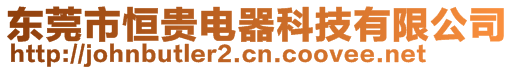 东莞市恒贵电器科技有限公司
http://johnbutler2.cn.coovee.net